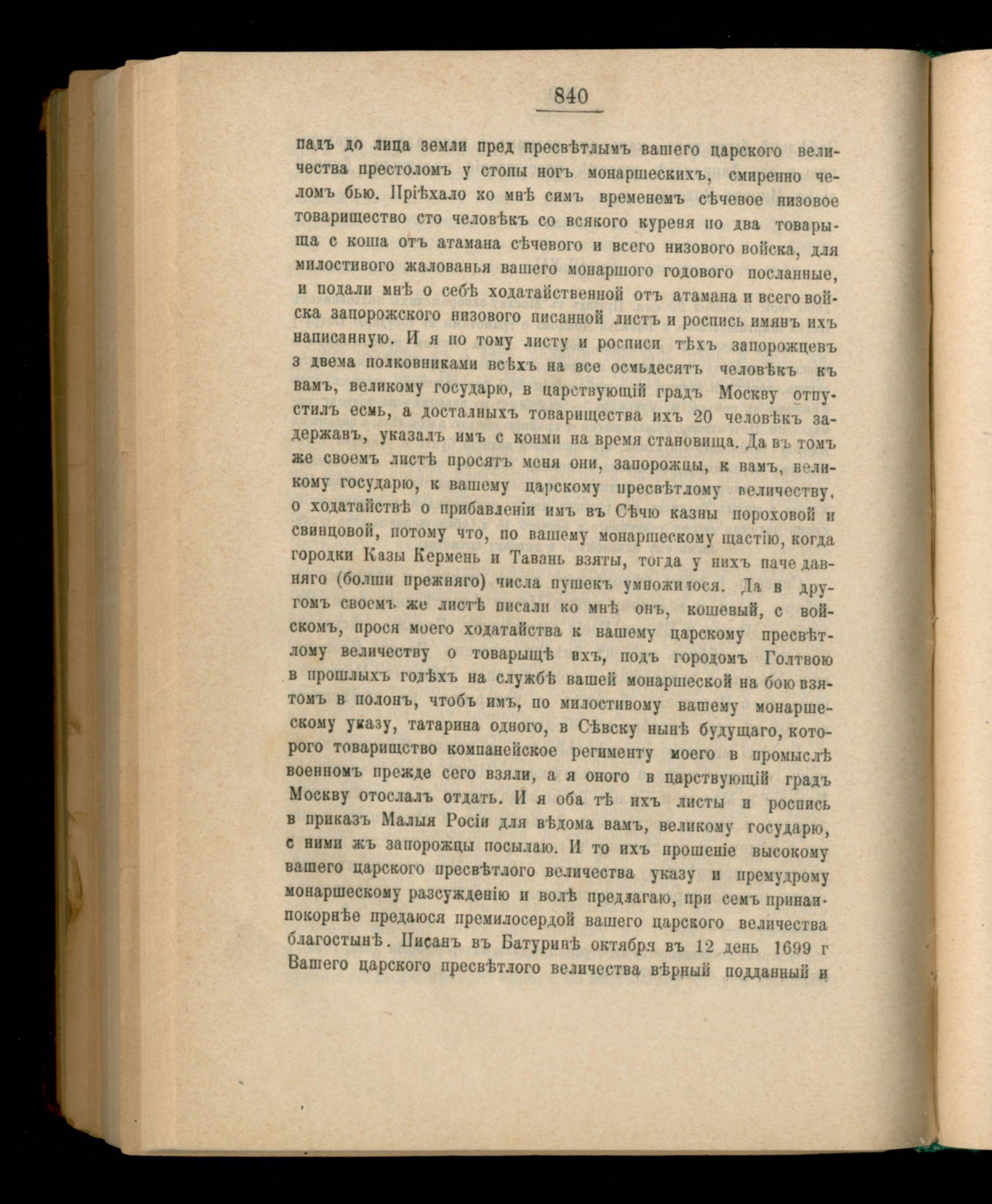 840

падъ до лица земли пред пресвѣтлымъ вашего царского величества престоломъ у стопы ногъ монаршескихъ, смиренно челомъ бью. Пріѣхало ко мнѣ симъ временемъ сѣчевое низовое товарищество сто человѣкъ со всякого куреня по два товарыща с коша отъ атамана сѣчевого и всего низового войска, для милостивого жалованья вашего монаршого годового посланные, и подали мнѣ о себѣ ходатайственной отъ атамана и всего войска запорожского низового писанной листъ и роспись имянъ ихъ написанную. И я по тому листу и росписи тѣхъ запорожцевъ з двема полковниками всѣхъ на все осмьдесятъ человѣкъ къ вамъ, великому государю, в царствующій градъ Москву отпустилъ есмь, а досталныхъ товарищества ихъ 20 человѣкъ задержавъ, указалъ имъ с конми на время становища. Да въ томъ же своемъ листѣ просятъ меня они, запорожцы, к вамъ, великому государю, к вашему царскому пресвѣтлому величеству, о ходатайствѣ о прибавленіи имъ въ Сѣчю казны пороховой и свинцовой, потому что, по вашему монаршескому щастію, когда городки Казы Кермень и Тавань взяты, тогда у нихъ паче давняго (болши прежняго) числа пушекъ умножилося. Да в другомъ своемъ же листѣ писали ко мнѣ онъ, кошевый, с войскомъ, прося моего ходатайства к вашему царскому пресвѣтлому величеству о товарыщѣ ихъ, подъ городомъ Голтвою в прошлыхъ годѣхъ на службѣ вашей монаршеской на бою взятомъ в полонъ, чтобъ имъ, по милостивому вашему монаршескому указу, татарина одного, в Сѣвску нынѣ будущаго, которого товарищство компанейское регименту моего в промыслѣ военномъ прежде сего взяли, а я оного в царствующій градъ Москву отослалъ отдать. И я оба тѣ ихъ листы и роспись в приказъ Малыя Росіи для вѣдома вамъ, великому государю, с ними жъ запорожцы посылаю. И то ихъ прошеніе высокому вашего царского пресвѣтлого величества указу и премудрому монаршескому разсужденію и волѣ предлагаю, при семъ принаипокорнѣе предаюся премилосердой вашего царского величества благостынѣ. Писанъ въ Батуринѣ октября въ 12 день 1699 г Вашего царского пресвѣтлого величества вѣрный подданный и